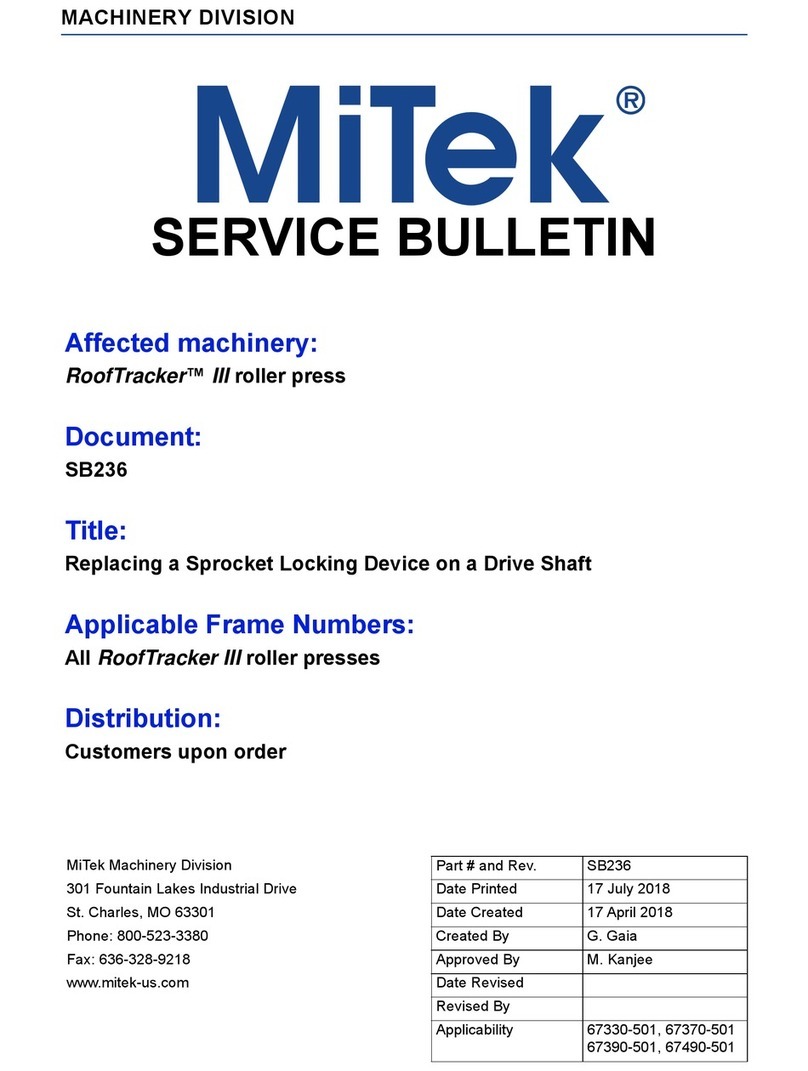 MACHINERY DIVISION

MiTek®

SERVICE BULLETIN

Affected machinery:

RoofTracker™ III roller press

Document:

SB236

Title:

Replacing a Sprocket Locking Device on a Drive Shaft

Applicable Frame Numbers:

All RoofTracker III roller presses

Distribution:

Customers upon order

MiTek Machinery Division
301 Fountain Lakes Industrial Drive
St. Charles, MO 63301
Phone: 800-523-3380
Fax: 636-328-9218
www.mitek-us.com

| Part # and Rev. | SB236 |
|---|---|
| Date Printed | 17 July 2018 |
| Date Created | 17 April 2018 |
| Created By | G. Gaia |
| Approved By | M. Kanjee |
| Date Revised | |
| Revised By | |
| Applicability | 67330-501, 67370-501 67390-501, 67490-501 |